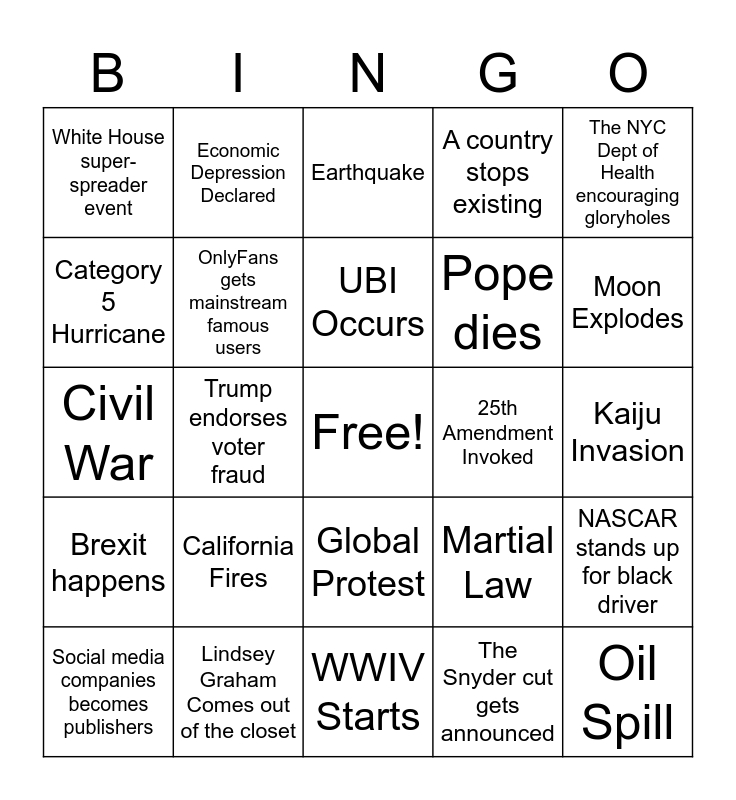 | B | I | N | G | O |
|---|---|---|---|---|
| White House super-spreader event | Economic Depression Declared | Earthquake | A country stops existing | The NYC Dept of Health encouraging gloryholes |
| Category 5 Hurricane | OnlyFans gets mainstream famous users | UBI Occurs | Pope dies | Moon Explodes |
| Civil War | Trump endorses voter fraud | Free! | 25th Amendment Invoked | Kaiju Invasion |
| Brexit happens | California Fires | Global Protest | Martial Law | NASCAR stands up for black driver |
| Social media companies becomes publishers | Lindsey Graham Comes out of the closet | WWIV Starts | The Snyder cut gets announced | Oil Spill |